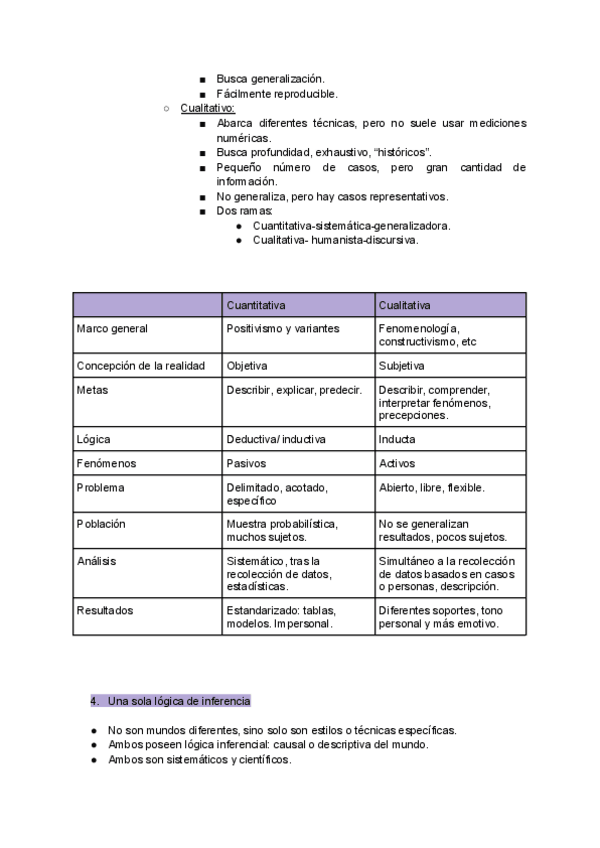 ■ Busca generalización.
■ Fácilmente reproducible.

○ Cualitativo:
■ Abarca diferentes técnicas, pero no suele usar mediciones numéricas.
■ Busca profundidad, exhaustivo, "históricos".
■ Pequeño número de casos, pero gran cantidad de información.
■ No generaliza, pero hay casos representativos.
■ Dos ramas:
● Cuantitativa-sistemática-generalizadora.
● Cualitativa- humanista-discursiva.

| | Cuantitativa | Cualitativa |
|---|---|---|
| Marco general | Positivismo y variantes | Fenomenología, constructivismo, etc |
| Concepción de la realidad | Objetiva | Subjetiva |
| Metas | Describir, explicar, predecir. | Describir, comprender, interpretar fenómenos, precepciones. |
| Lógica | Deductiva/ inductiva | Inducta |
| Fenómenos | Pasivos | Activos |
| Problema | Delimitado, acotado, específico | Abierto, libre, flexible. |
| Población | Muestra probabilística, muchos sujetos. | No se generalizan resultados, pocos sujetos. |
| Análisis | Sistemático, tras la recolección de datos, estadísticas. | Simultáneo a la recolección de datos basados en casos o personas, descripción. |
| Resultados | Estandarizado: tablas, modelos. Impersonal. | Diferentes soportes, tono personal y más emotivo. |

4. Una sola lógica de inferencia

● No son mundos diferentes, sino solo son estilos o técnicas específicas.
● Ambos poseen lógica inferencial: causal o descriptiva del mundo.
● Ambos son sistemáticos y científicos.